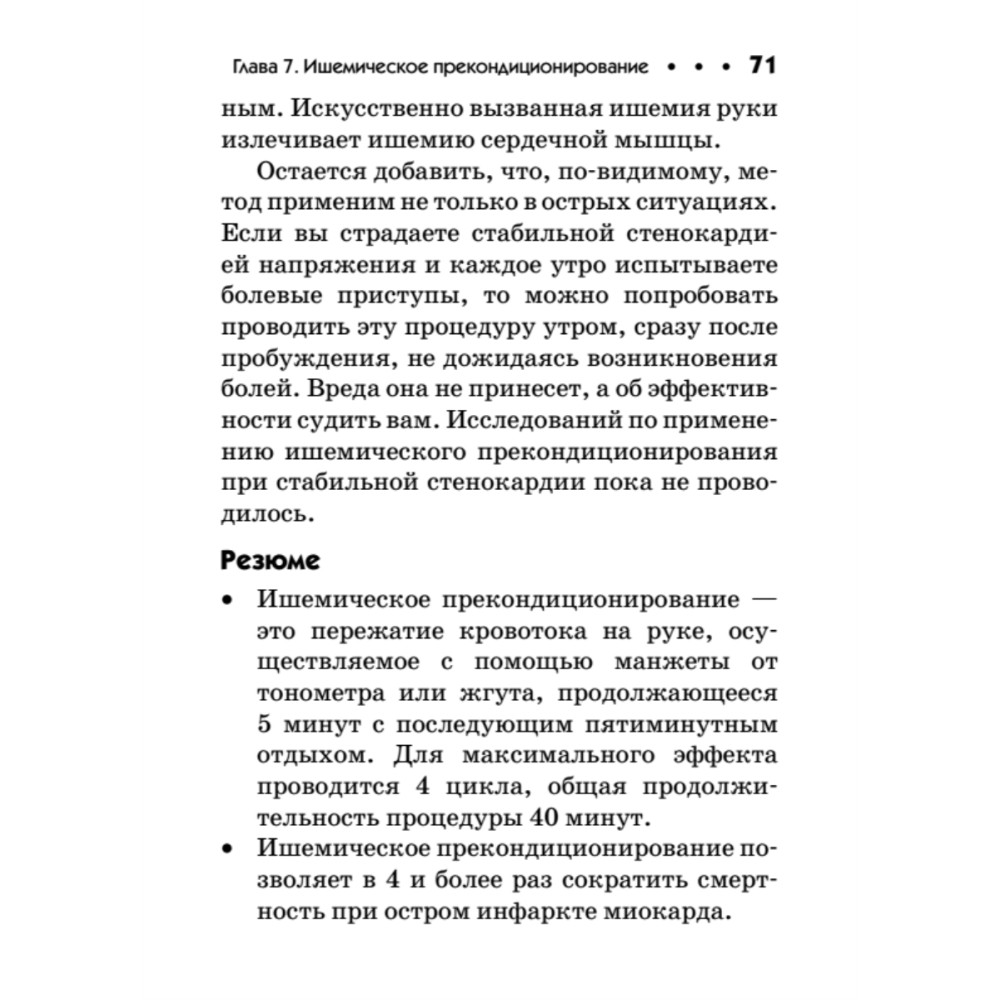 Глава 7. Ишемическое прекондиционирование • • • 71

ным. Искусственно вызванная ишемия руки излечивает ишемию сердечной мышцы.

Остается добавить, что, по-видимому, метод применим не только в острых ситуациях. Если вы страдаете стабильной стенокардией напряжения и каждое утро испытываете болевые приступы, то можно попробовать проводить эту процедуру утром, сразу после пробуждения, не дожидаясь возникновения болей. Вреда она не принесет, а об эффективности судить вам. Исследований по применению ишемического прекондиционирования при стабильной стенокардии пока не проводилось.

Резюме

• Ишемическое прекондиционирование — это пережатие кровотока на руке, осуществляемое с помощью манжеты от тонометра или жгута, продолжающееся 5 минут с последующим пятиминутным отдыхом. Для максимального эффекта проводится 4 цикла, общая продолжительность процедуры 40 минут.
• Ишемическое прекондиционирование позволяет в 4 и более раз сократить смертность при остром инфаркте миокарда.